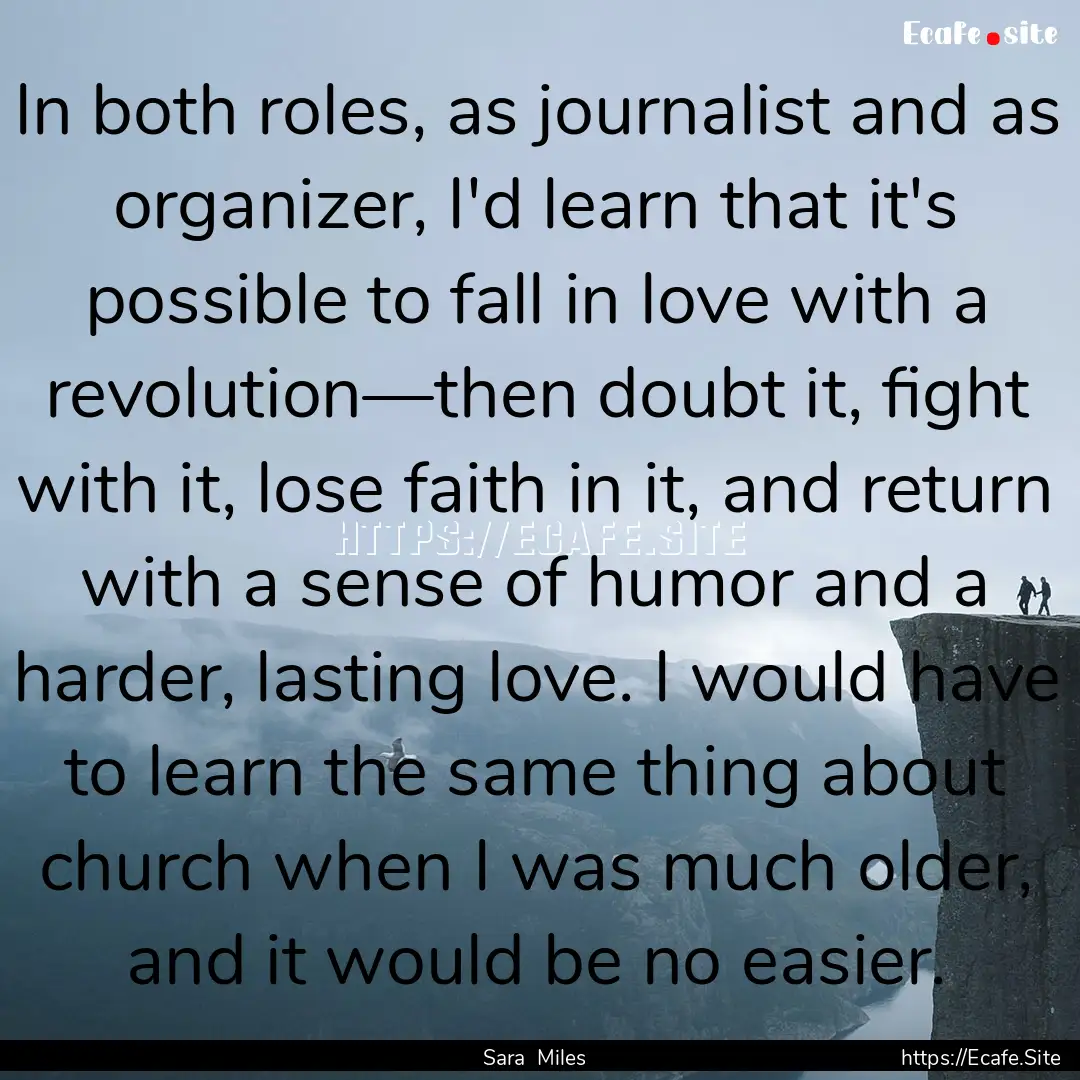 Ecafe.site

In both roles, as journalist and as organizer, I'd learn that it's possible to fall in love with a revolution—then doubt it, fight with it, lose faith in it, and return with a sense of humor and a harder, lasting love. I would have to learn the same thing about church when I was much older, and it would be no easier.

HTTPS://ECAFE.SITE

Sara Miles

https://Ecafe.Site